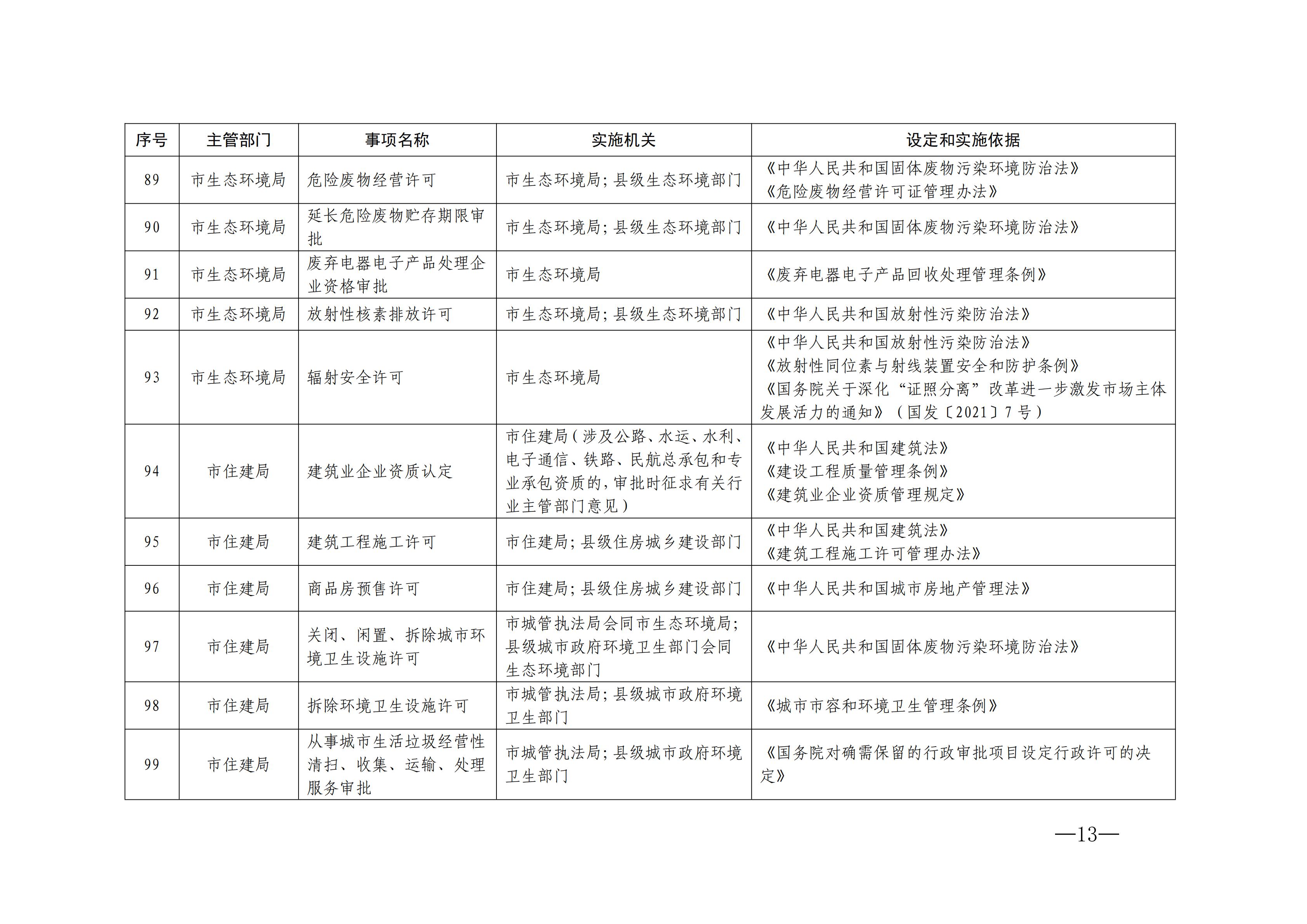 | 序号 | 主管部门 | 事项名称 | 实施机关 | 设定和实施依据 |
|---|---|---|---|---|
| 89 | 市生态环境局 | 危险废物经营许可 | 市生态环境局；县级生态环境部门 | 《中华人民共和国固体废物污染环境防治法》《危险废物经营许可证管理办法》 |
| 90 | 市生态环境局 | 延长危险废物贮存期限审批 | 市生态环境局；县级生态环境部门 | 《中华人民共和国固体废物污染环境防治法》 |
| 91 | 市生态环境局 | 废弃电器电子产品处理企业资格审批 | 市生态环境局 | 《废弃电器电子产品回收处理管理条例》 |
| 92 | 市生态环境局 | 放射性核素排放许可 | 市生态环境局；县级生态环境部门 | 《中华人民共和国放射性污染防治法》 |
| 93 | 市生态环境局 | 辐射安全许可 | 市生态环境局 | 《中华人民共和国放射性污染防治法》《放射性同位素与射线装置安全和防护条例》《国务院关于深化“证照分离”改革进一步激发市场主体发展活力的通知》（国发〔2021〕7号） |
| 94 | 市住建局 | 建筑业企业资质认定 | 市住建局（涉及公路、水运、水利、电子通信、铁路、民航总承包和专业承包资质的，审批时征求有关行业主管部门意见） | 《中华人民共和国建筑法》《建设工程质量管理条例》《建筑业企业资质管理规定》 |
| 95 | 市住建局 | 建筑工程施工许可 | 市住建局；县级住房城乡建设部门 | 《中华人民共和国建筑法》《建筑工程施工许可管理办法》 |
| 96 | 市住建局 | 商品房预售许可 | 市住建局；县级住房城乡建设部门 | 《中华人民共和国城市房地产管理法》 |
| 97 | 市住建局 | 关闭、闲置、拆除城市环境卫生设施许可 | 市城管执法局会同市生态环境局；县级城市政府环境卫生部门会同生态环境部门 | 《中华人民共和国固体废物污染环境防治法》 |
| 98 | 市住建局 | 拆除环境卫生设施许可 | 市城管执法局；县级城市政府环境卫生部门 | 《城市市容和环境卫生管理条例》 |
| 99 | 市住建局 | 从事城市生活垃圾经营性清扫、收集、运输、处理服务审批 | 市城管执法局；县级城市政府环境卫生部门 | 《国务院对确需保留的行政审批项目设定行政许可的决定》 |

—13—